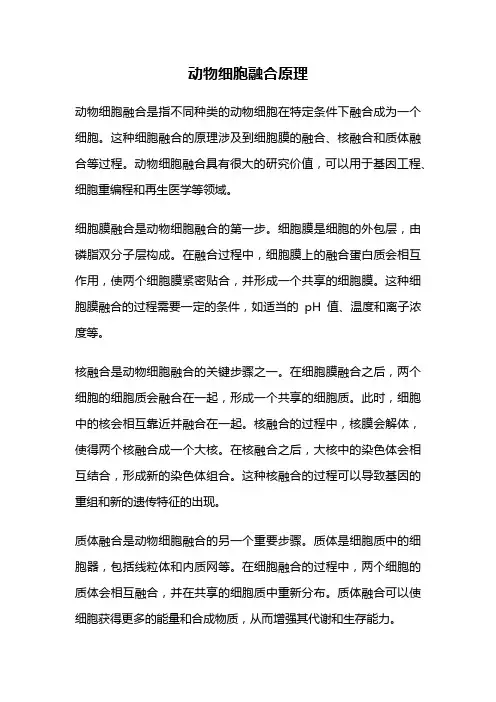 动物细胞融合原理

动物细胞融合是指不同种类的动物细胞在特定条件下融合成为一个细胞。这种细胞融合的原理涉及到细胞膜的融合、核融合和质体融合等过程。动物细胞融合具有很大的研究价值，可以用于基因工程、细胞重编程和再生医学等领域。

细胞膜融合是动物细胞融合的第一步。细胞膜是细胞的外包层，由磷脂双分子层构成。在融合过程中，细胞膜上的融合蛋白质会相互作用，使两个细胞膜紧密贴合，并形成一个共享的细胞膜。这种细胞膜融合的过程需要一定的条件，如适当的 pH 值、温度和离子浓度等。

核融合是动物细胞融合的关键步骤之一。在细胞膜融合之后，两个细胞的细胞质会融合在一起，形成一个共享的细胞质。此时，细胞中的核会相互靠近并融合在一起。核融合的过程中，核膜会解体，使得两个核融合成一个大核。在核融合之后，大核中的染色体会相互结合，形成新的染色体组合。这种核融合的过程可以导致基因的重组和新的遗传特征的出现。

质体融合是动物细胞融合的另一个重要步骤。质体是细胞质中的细胞器，包括线粒体和内质网等。在细胞融合的过程中，两个细胞的质体会相互融合，并在共享的细胞质中重新分布。质体融合可以使细胞获得更多的能量和合成物质，从而增强其代谢和生存能力。